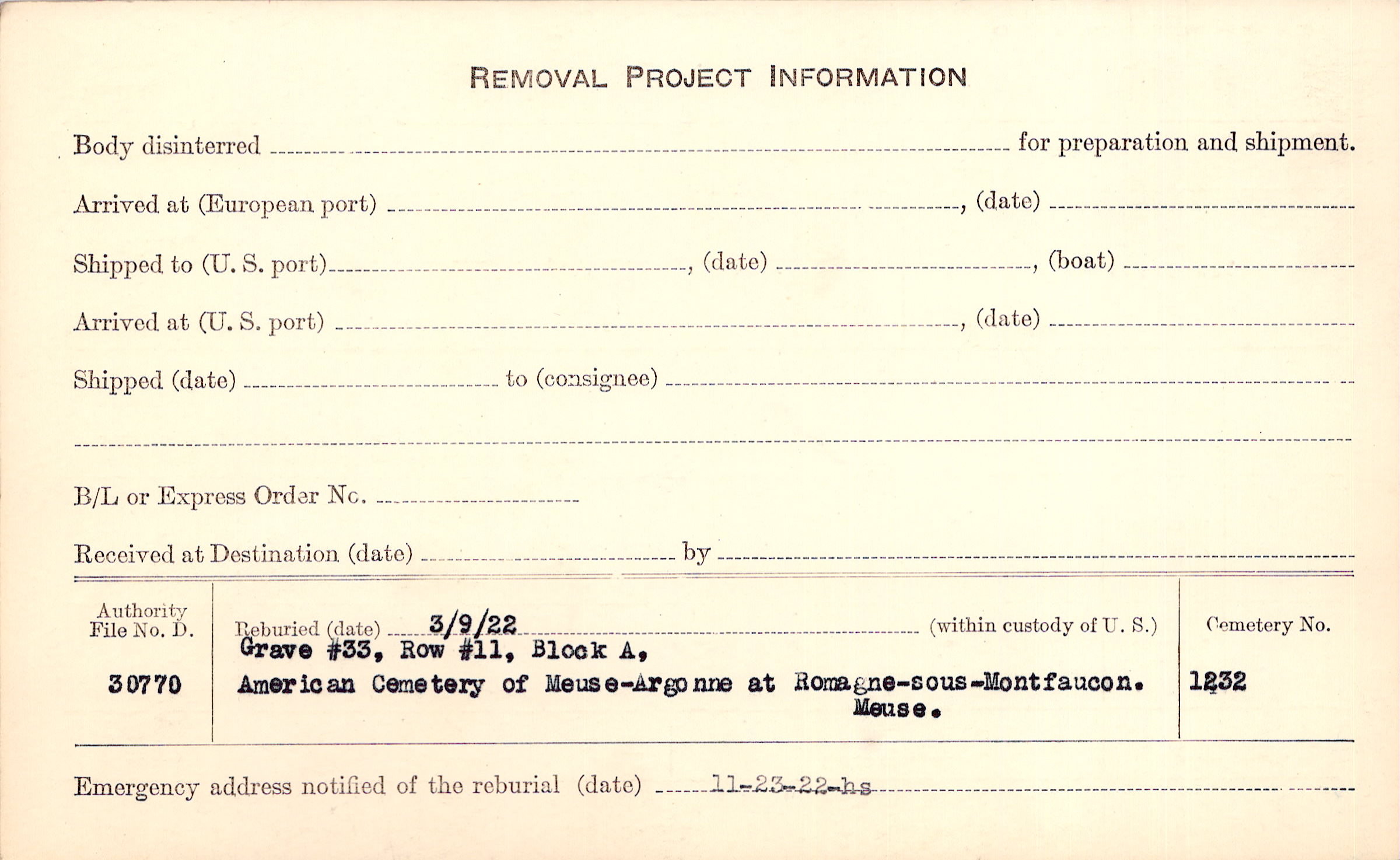 REMOVAL PROJECT INFORMATION

Body disinterred ____ for preparation and shipment.

Arrived at (European port) ____, (date) ____

Shipped to (U. S. port) ____, (date) ____, (boat) ____

Arrived at (U. S. port) ____, (date) ____

Shipped (date) ____ to (consignee) ____

____

B/L or Express Order No. ____

Received at Destination (date) ____ by ____

Authority File No. D.

30770

Reburied (date) 3/9/22 (within custody of U. S.)
Grave #33, Row #11, Block A,
American Cemetery of Meuse-Argonne at Romagne-sous-Montfaucon. Meuse.

Cemetery No.

1232

Emergency address notified of the reburial (date) 11-23-22-hs